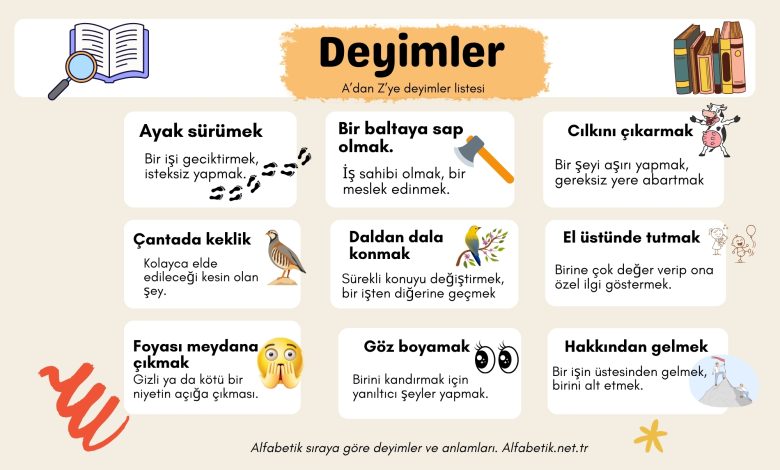 Deyimler

A'dan Z'ye deyimler listesi

Ayak sürümek

Bir işi geciktirmek, isteksiz yapmak.

Bir baltaya sap olmak.

İş sahibi olmak, bir meslek edinmek.

Cılkını çıkarmak

Bir şeyi aşırı yapmak, gereksiz yere abartmak

Çantada keklik

Kolayca elde edileceği kesin olan şey.

Daldan dala konmak

Sürekli konuyu değiştirmek, bir işten diğerine geçmek

El üstünde tutmak

Birine çok değer verip ona özel ilgi göstermek.

Foyası meydana çıkmak

Gizli ya da kötü bir niyetin açığa çıkması.

Göz boyamak

Birini kandırmak için yanıltıcı şeyler yapmak.

Hakkından gelmek

Bir işin üstesinden gelmek, birini alt etmek.

Alfabetik sıraya göre deyimler ve anlamları. Alfabetik.net.tr